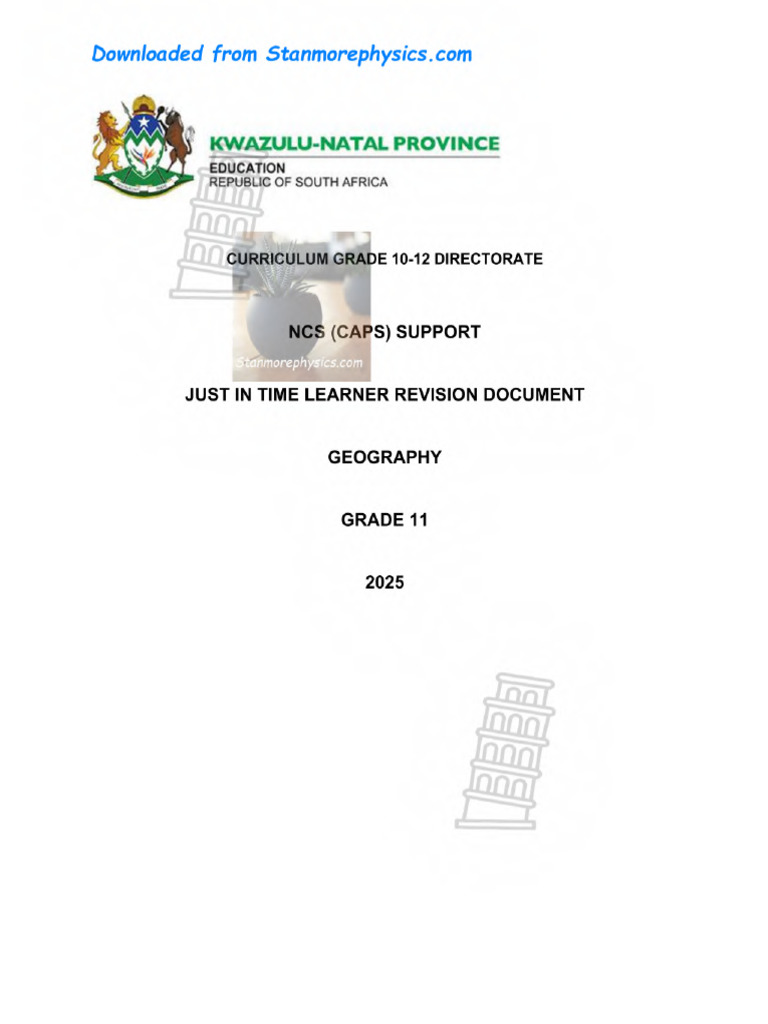 Downloaded from Stanmorephysics.com

KWAZULU-NATAL PROVINCE
EDUCATION
REPUBLIC OF SOUTH AFRICA

CURRICULUM GRADE 10-12 DIRECTORATE

NCS (CAPS) SUPPORT

JUST IN TIME LEARNER REVISION DOCUMENT

GEOGRAPHY

GRADE 11

2025

Stanmorephysics.com